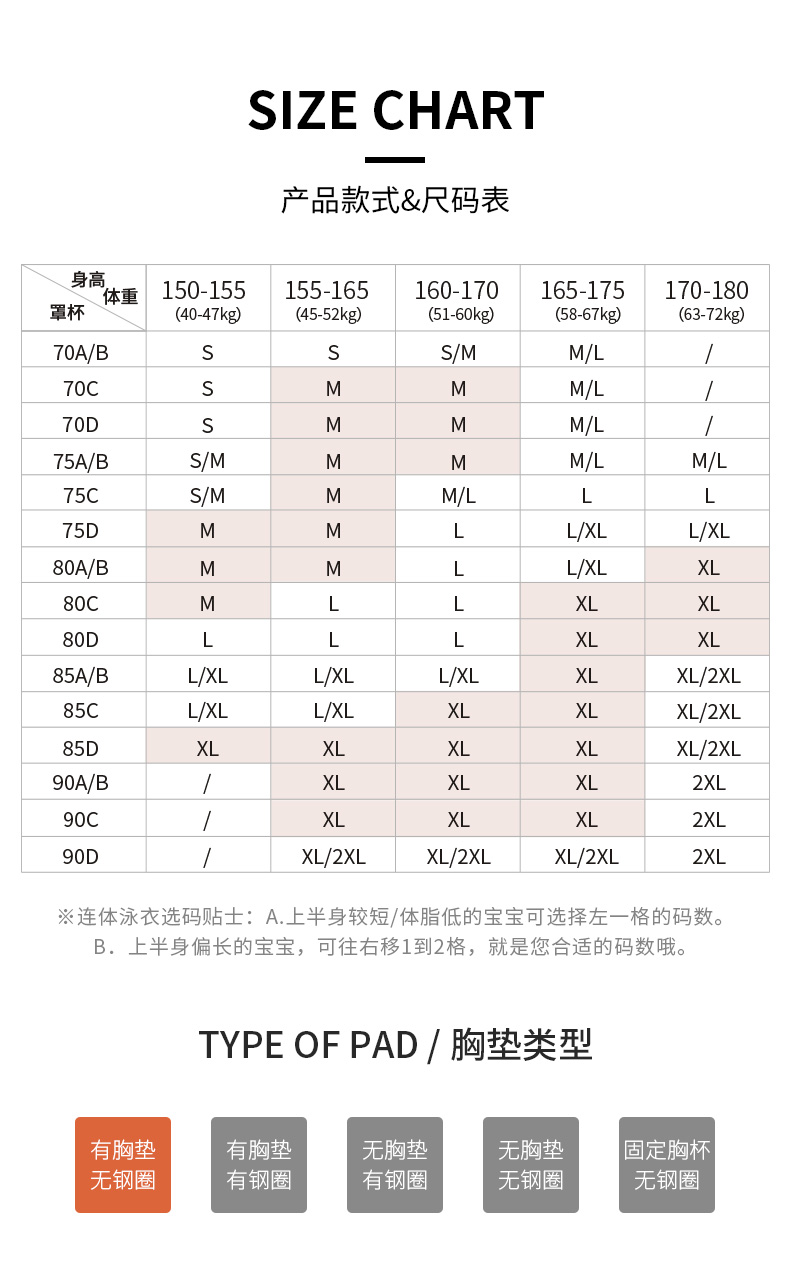 SIZE CHART

产品款式&尺码表

| 身高 体重 罩杯 | 150-155 (40-47kg) | 155-165 (45-52kg) | 160-170 (51-60kg) | 165-175 (58-67kg) | 170-180 (63-72kg) |
|---|---|---|---|---|---|
| 70A/B | S | S | S/M | M/L | / |
| 70C | S | M | M | M/L | / |
| 70D | S | M | M | M/L | / |
| 75A/B | S/M | M | M | M/L | M/L |
| 75C | S/M | M | M/L | L | L |
| 75D | M | M | L | L/XL | L/XL |
| 80A/B | M | M | L | L/XL | XL |
| 80C | M | L | L | XL | XL |
| 80D | L | L | L | XL | XL |
| 85A/B | L/XL | L/XL | L/XL | XL | XL/2XL |
| 85C | L/XL | L/XL | XL | XL | XL/2XL |
| 85D | XL | XL | XL | XL | XL/2XL |
| 90A/B | / | XL | XL | XL | 2XL |
| 90C | / | XL | XL | XL | 2XL |
| 90D | / | XL/2XL | XL/2XL | XL/2XL | 2XL |

※连体泳衣选码贴士：A.上半身较短/体脂低的宝宝可选择左一格的码数。
B．上半身偏长的宝宝，可往右移1到2格，就是您合适的码数哦。

TYPE OF PAD / 胸垫类型

有胸垫 无钢圈

有胸垫 有钢圈

无胸垫 有钢圈

无胸垫 无钢圈

固定胸杯 无钢圈